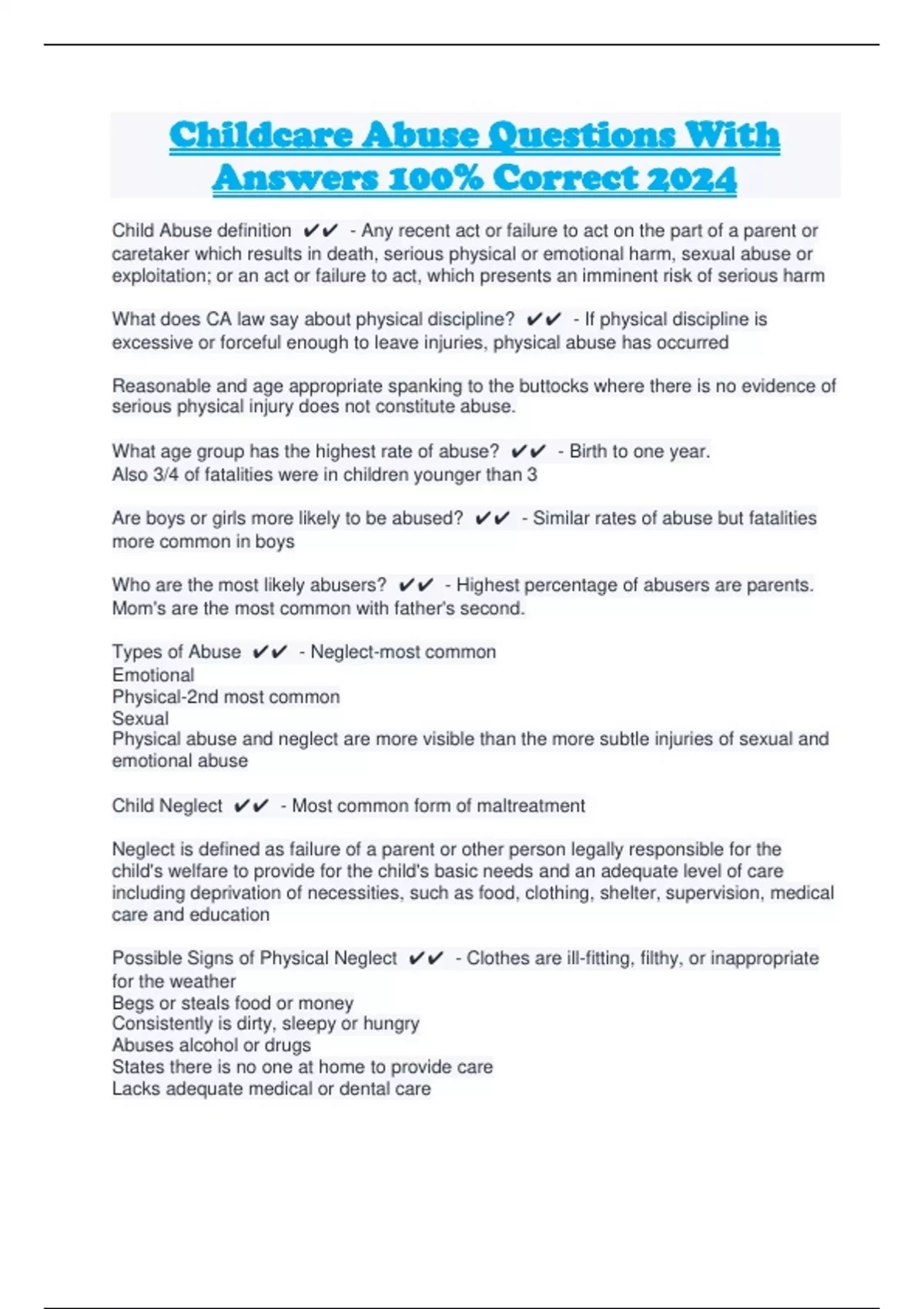 Childcare Abuse Questions With Answers 100% Correct 2024

Child Abuse definition ✔✔ - Any recent act or failure to act on the part of a parent or caretaker which results in death, serious physical or emotional harm, sexual abuse or exploitation; or an act or failure to act, which presents an imminent risk of serious harm

What does CA law say about physical discipline? ✔✔ - If physical discipline is excessive or forceful enough to leave injuries, physical abuse has occurred

Reasonable and age appropriate spanking to the buttocks where there is no evidence of serious physical injury does not constitute abuse.

What age group has the highest rate of abuse? ✔✔ - Birth to one year.
Also 3/4 of fatalities were in children younger than 3

Are boys or girls more likely to be abused? ✔✔ - Similar rates of abuse but fatalities more common in boys

Who are the most likely abusers? ✔✔ - Highest percentage of abusers are parents.
Mom's are the most common with father's second.

Types of Abuse ✔✔ - Neglect-most common
Emotional
Physical-2nd most common
Sexual
Physical abuse and neglect are more visible than the more subtle injuries of sexual and emotional abuse

Child Neglect ✔✔ - Most common form of maltreatment

Neglect is defined as failure of a parent or other person legally responsible for the child's welfare to provide for the child's basic needs and an adequate level of care including deprivation of necessities, such as food, clothing, shelter, supervision, medical care and education

Possible Signs of Physical Neglect ✔✔ - Clothes are ill-fitting, filthy, or inappropriate for the weather
Begs or steals food or money
Consistently is dirty, sleepy or hungry
Abuses alcohol or drugs
States there is no one at home to provide care
Lacks adequate medical or dental care